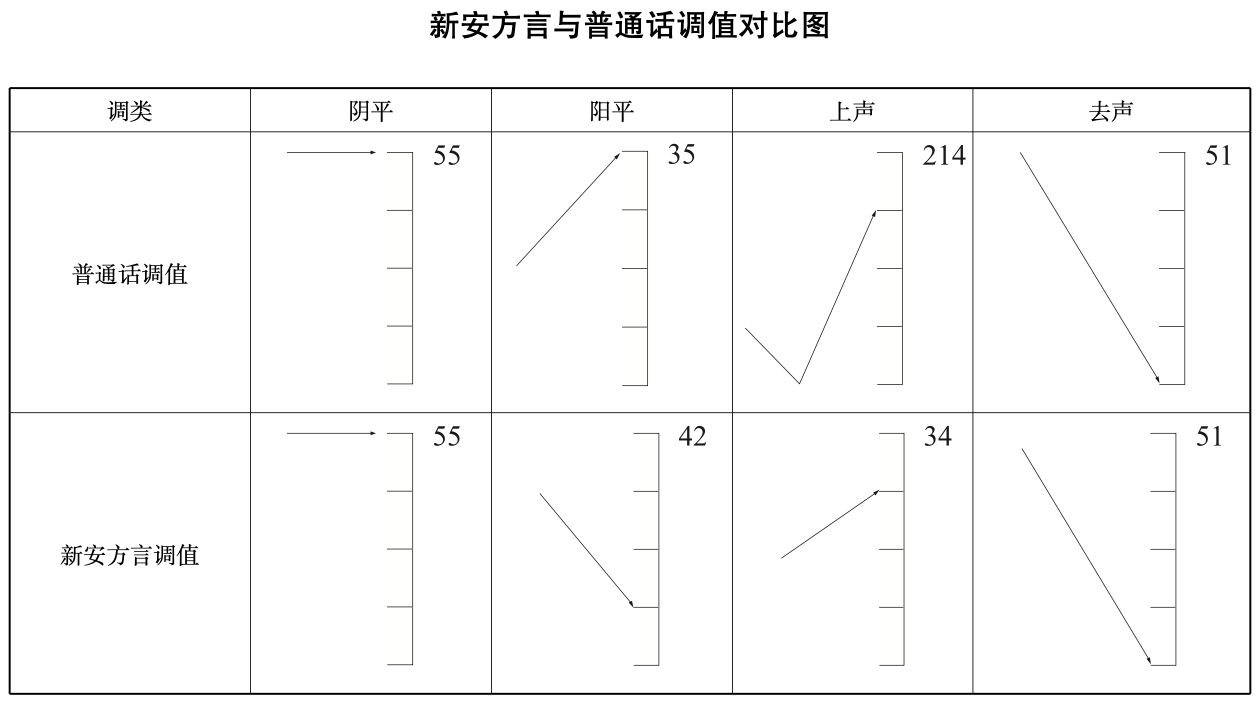 新安方言与普通话调值对比图

| 调类 | 阴平 | 阳平 | 上声 | 去声 |
|---|---|---|---|---|
| 普通话调值 | 55 | 35 | 214 | 51 |
| 新安方言调值 | 55 | 42 | 34 | 51 |